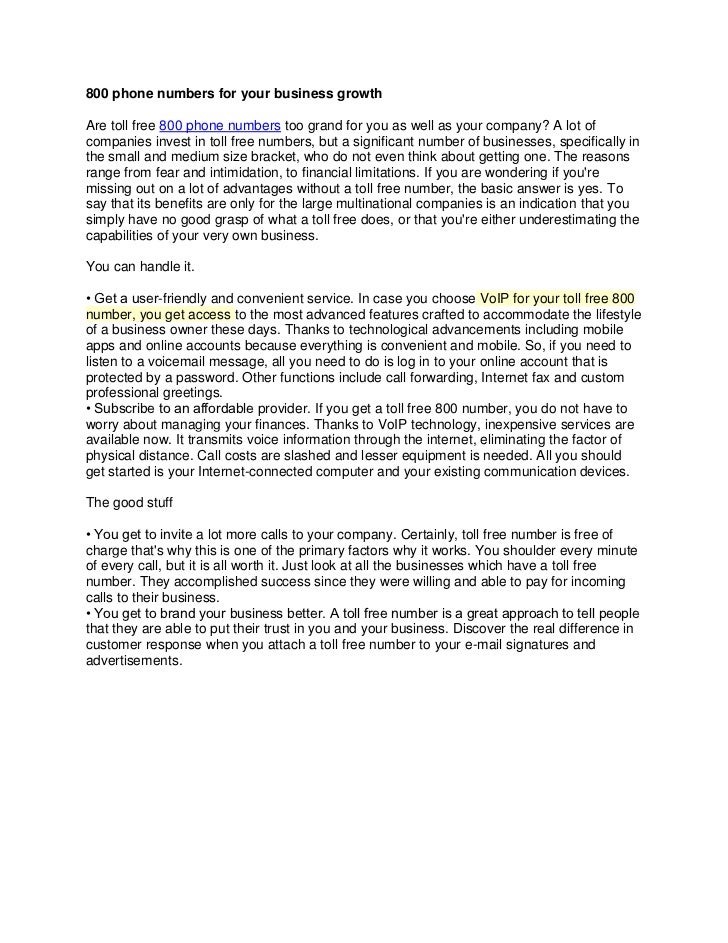 800 phone numbers for your business growth

Are toll free 800 phone numbers too grand for you as well as your company? A lot of companies invest in toll free numbers, but a significant number of businesses, specifically in the small and medium size bracket, who do not even think about getting one. The reasons range from fear and intimidation, to financial limitations. If you are wondering if you're missing out on a lot of advantages without a toll free number, the basic answer is yes. To say that its benefits are only for the large multinational companies is an indication that you simply have no good grasp of what a toll free does, or that you're either underestimating the capabilities of your very own business.

You can handle it.

• Get a user-friendly and convenient service. In case you choose VoIP for your toll free 800 number, you get access to the most advanced features crafted to accommodate the lifestyle of a business owner these days. Thanks to technological advancements including mobile apps and online accounts because everything is convenient and mobile. So, if you need to listen to a voicemail message, all you need to do is log in to your online account that is protected by a password. Other functions include call forwarding, Internet fax and custom professional greetings.
• Subscribe to an affordable provider. If you get a toll free 800 number, you do not have to worry about managing your finances. Thanks to VoIP technology, inexpensive services are available now. It transmits voice information through the internet, eliminating the factor of physical distance. Call costs are slashed and lesser equipment is needed. All you should get started is your Internet-connected computer and your existing communication devices.

The good stuff

• You get to invite a lot more calls to your company. Certainly, toll free number is free of charge that's why this is one of the primary factors why it works. You shoulder every minute of every call, but it is all worth it. Just look at all the businesses which have a toll free number. They accomplished success since they were willing and able to pay for incoming calls to their business.
• You get to brand your business better. A toll free number is a great approach to tell people that they are able to put their trust in you and your business. Discover the real difference in customer response when you attach a toll free number to your e-mail signatures and advertisements.